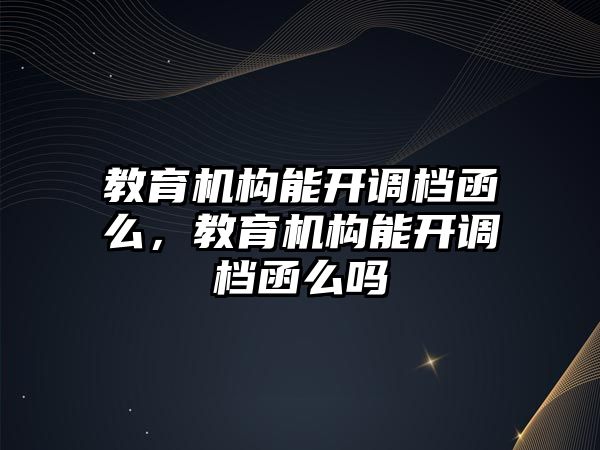 教育机构能开调档函么，教育机构能开调档函么吗